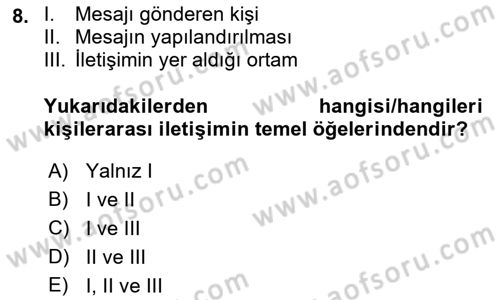 8. I. Mesajı gönderen kişi
II. Mesajın yapılandırılması
III. İletişimin yer aldığı ortam

Yukarıdakilerden hangisi/hangileri kişilerarası iletişimin temel öğelerindendir?

A) Yalnız I
B) I ve II
C) I ve III
D) II ve III
E) I, II ve III

www.aofsoru.com